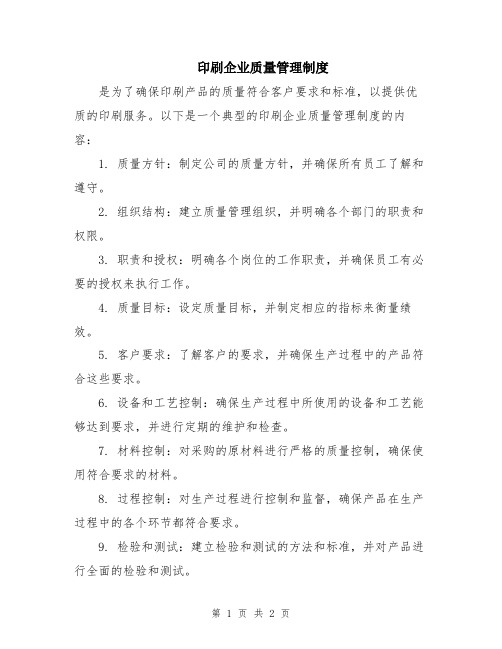 印刷企业质量管理制度

是为了确保印刷产品的质量符合客户要求和标准，以提供优质的印刷服务。以下是一个典型的印刷企业质量管理制度的内容：

1. 质量方针：制定公司的质量方针，并确保所有员工了解和遵守。

2. 组织结构：建立质量管理组织，并明确各个部门的职责和权限。

3. 职责和授权：明确各个岗位的工作职责，并确保员工有必要的授权来执行工作。

4. 质量目标：设定质量目标，并制定相应的指标来衡量绩效。

5. 客户要求：了解客户的要求，并确保生产过程中的产品符合这些要求。

6. 设备和工艺控制：确保生产过程中所使用的设备和工艺能够达到要求，并进行定期的维护和检查。

7. 材料控制：对采购的原材料进行严格的质量控制，确保使用符合要求的材料。

8. 过程控制：对生产过程进行控制和监督，确保产品在生产过程中的各个环节都符合要求。

9. 检验和测试：建立检验和测试的方法和标准，并对产品进行全面的检验和测试。

第 1 页 共 2 页